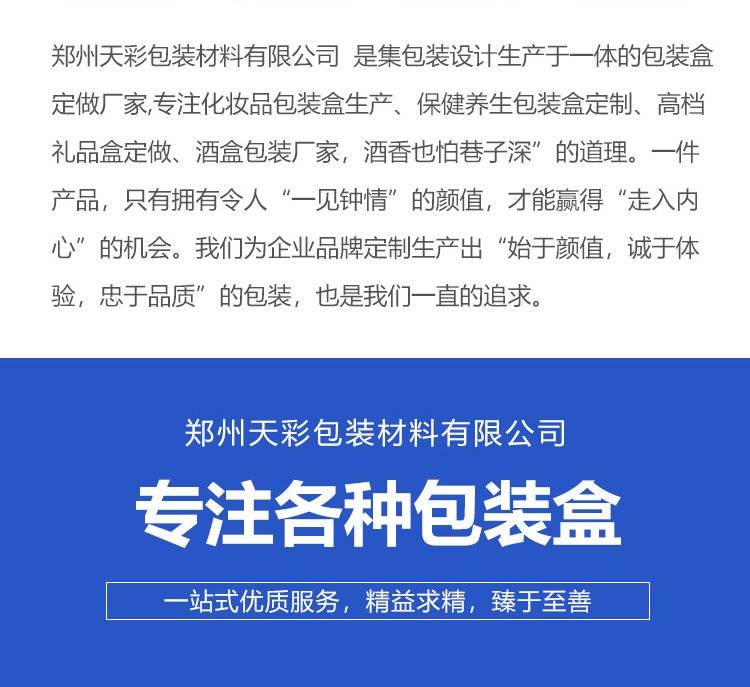 郑州天彩包装材料有限公司 是集包装设计生产于一体的包装盒定做厂家,专注化妆品包装盒生产、保健养生包装盒定制、高档礼品盒定做、酒盒包装厂家，酒香也怕巷子深”的道理。一件产品，只有拥有令人“一见钟情”的颜值，才能赢得“走入内心”的机会。我们为企业品牌定制生产出“始于颜值，诚于体验，忠于品质”的包装，也是我们一直的追求。

郑州天彩包装材料有限公司

专注各种包装盒

一站式优质服务，精益求精，臻于至善